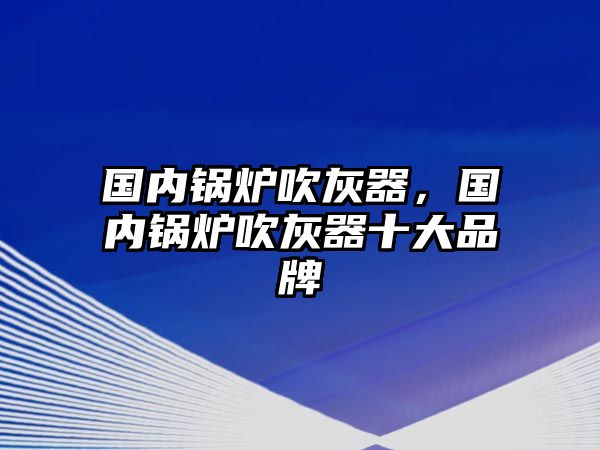 国内锅炉吹灰器，国内锅炉吹灰器十大品牌